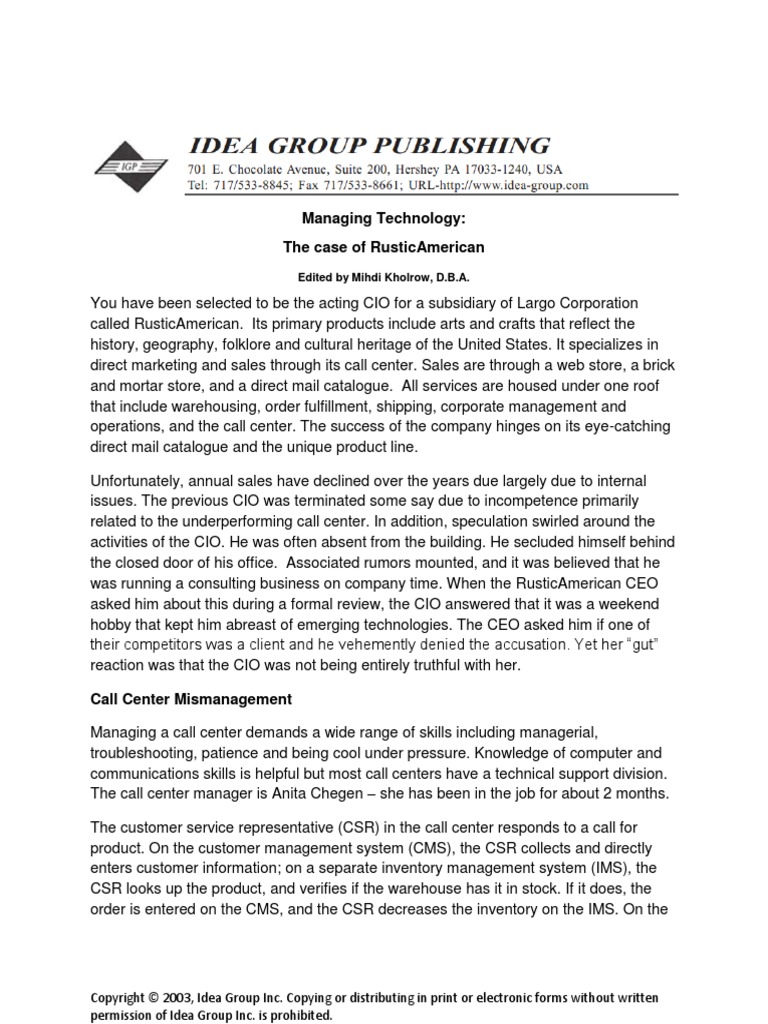 IGP

IDEA GROUP PUBLISHING
701 E. Chocolate Avenue, Suite 200, Hershey PA 17033-1240, USA
Tel: 717/533-8845; Fax 717/533-8661; URL-http://www.idea-group.com

Managing Technology:

The case of RusticAmerican

Edited by Mihdi Kholrow, D.B.A.

You have been selected to be the acting CIO for a subsidiary of Largo Corporation called RusticAmerican. Its primary products include arts and crafts that reflect the history, geography, folklore and cultural heritage of the United States. It specializes in direct marketing and sales through its call center. Sales are through a web store, a brick and mortar store, and a direct mail catalogue. All services are housed under one roof that include warehousing, order fulfillment, shipping, corporate management and operations, and the call center. The success of the company hinges on its eye-catching direct mail catalogue and the unique product line.

Unfortunately, annual sales have declined over the years due largely due to internal issues. The previous CIO was terminated some say due to incompetence primarily related to the underperforming call center. In addition, speculation swirled around the activities of the CIO. He was often absent from the building. He secluded himself behind the closed door of his office. Associated rumors mounted, and it was believed that he was running a consulting business on company time. When the RusticAmerican CEO asked him about this during a formal review, the CIO answered that it was a weekend hobby that kept him abreast of emerging technologies. The CEO asked him if one of their competitors was a client and he vehemently denied the accusation. Yet her "gut" reaction was that the CIO was not being entirely truthful with her.

Call Center Mismanagement

Managing a call center demands a wide range of skills including managerial, troubleshooting, patience and being cool under pressure. Knowledge of computer and communications skills is helpful but most call centers have a technical support division. The call center manager is Anita Chegen – she has been in the job for about 2 months.

The customer service representative (CSR) in the call center responds to a call for product. On the customer management system (CMS), the CSR collects and directly enters customer information; on a separate inventory management system (IMS), the CSR looks up the product, and verifies if the warehouse has it in stock. If it does, the order is entered on the CMS, and the CSR decreases the inventory on the IMS. On the

Copyright © 2003, Idea Group Inc. Copying or distributing in print or electronic forms without written permission of Idea Group Inc. is prohibited.